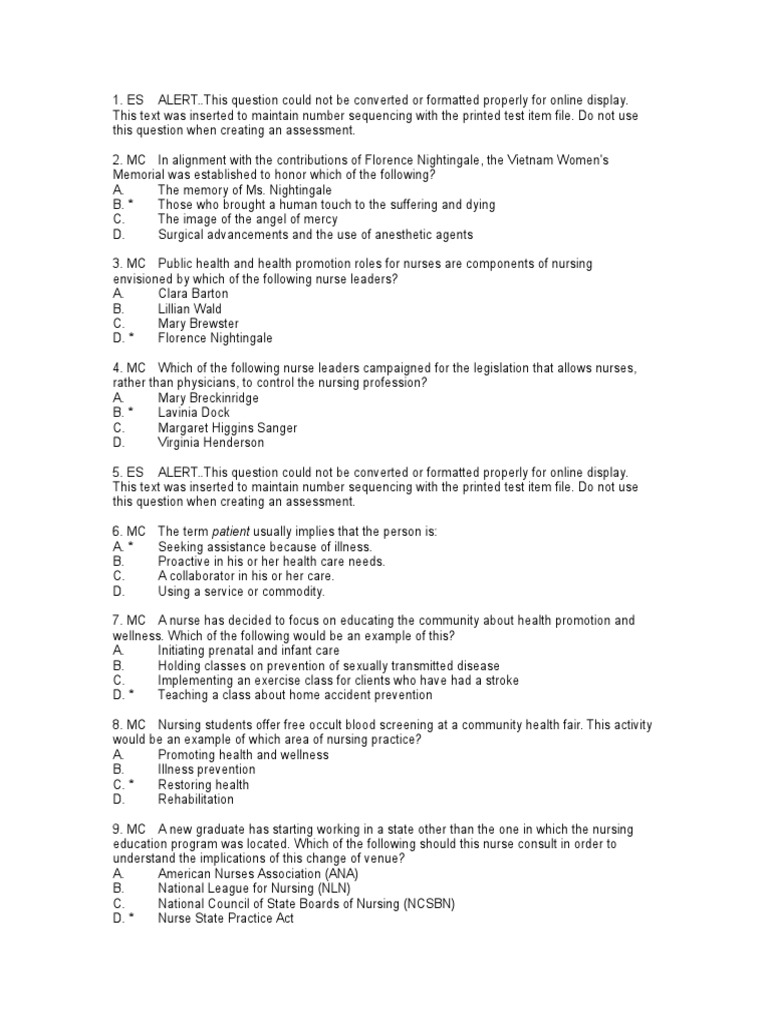 1. ES ALERT..This question could not be converted or formatted properly for online display. This text was inserted to maintain number sequencing with the printed test item file. Do not use this question when creating an assessment.

2. MC In alignment with the contributions of Florence Nightingale, the Vietnam Women's Memorial was established to honor which of the following?
A. The memory of Ms. Nightingale
B. * Those who brought a human touch to the suffering and dying
C. The image of the angel of mercy
D. Surgical advancements and the use of anesthetic agents

3. MC Public health and health promotion roles for nurses are components of nursing envisioned by which of the following nurse leaders?
A. Clara Barton
B. Lillian Wald
C. Mary Brewster
D. * Florence Nightingale

4. MC Which of the following nurse leaders campaigned for the legislation that allows nurses, rather than physicians, to control the nursing profession?
A. Mary Breckinridge
B. * Lavinia Dock
C. Margaret Higgins Sanger
D. Virginia Henderson

5. ES ALERT..This question could not be converted or formatted properly for online display. This text was inserted to maintain number sequencing with the printed test item file. Do not use this question when creating an assessment.

6. MC The term patient usually implies that the person is:
A. * Seeking assistance because of illness.
B. Proactive in his or her health care needs.
C. A collaborator in his or her care.
D. Using a service or commodity.

7. MC A nurse has decided to focus on educating the community about health promotion and wellness. Which of the following would be an example of this?
A. Initiating prenatal and infant care
B. Holding classes on prevention of sexually transmitted disease
C. Implementing an exercise class for clients who have had a stroke
D. * Teaching a class about home accident prevention

8. MC Nursing students offer free occult blood screening at a community health fair. This activity would be an example of which area of nursing practice?
A. Promoting health and wellness
B. Illness prevention
C. * Restoring health
D. Rehabilitation

9. MC A new graduate has starting working in a state other than the one in which the nursing education program was located. Which of the following should this nurse consult in order to understand the implications of this change of venue?
A. American Nurses Association (ANA)
B. National League for Nursing (NLN)
C. National Council of State Boards of Nursing (NCSBN)
D. * Nurse State Practice Act